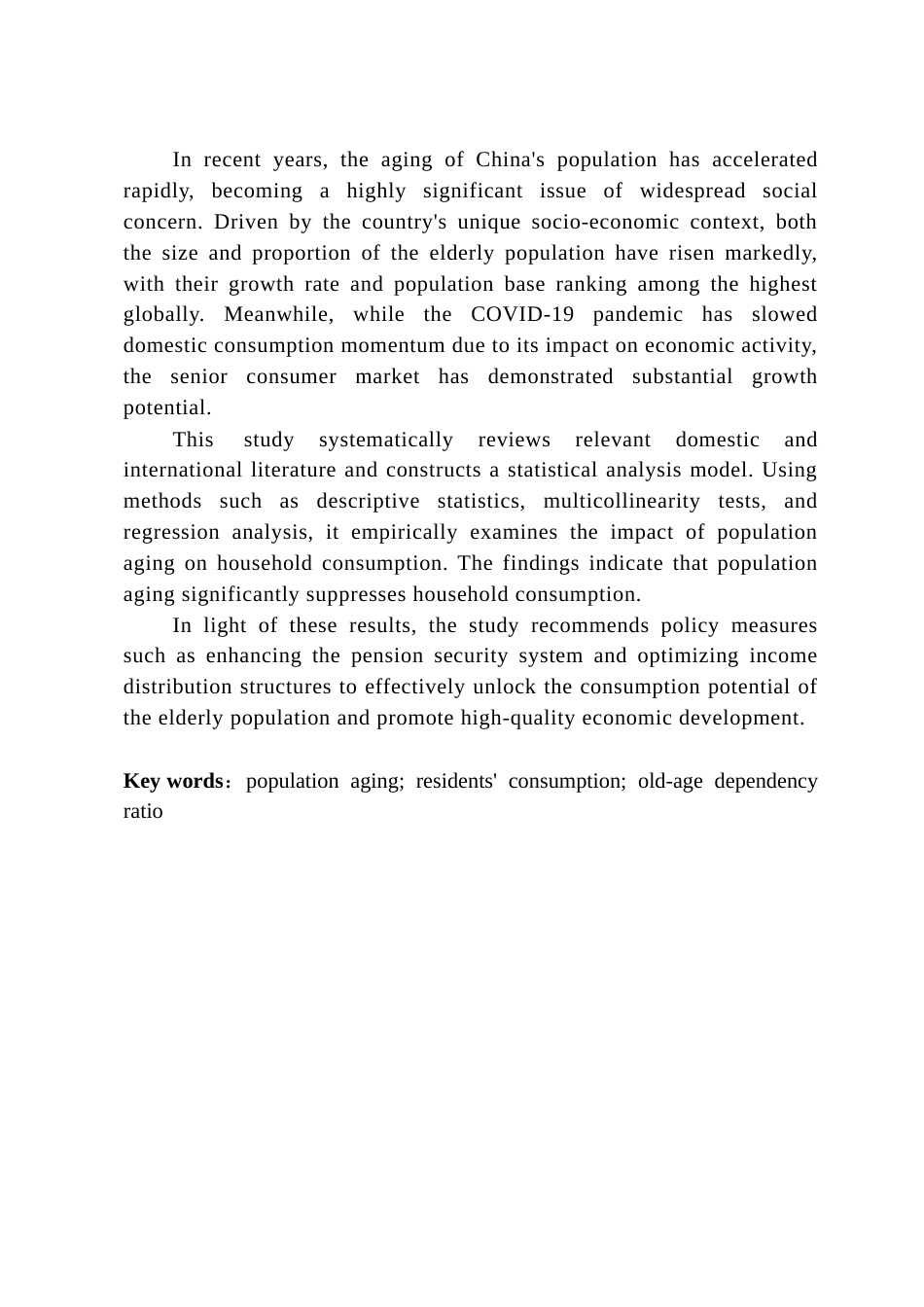 In recent years, the aging of China's population has accelerated rapidly, becoming a highly significant issue of widespread social concern. Driven by the country's unique socio-economic context, both the size and proportion of the elderly population have risen markedly, with their growth rate and population base ranking among the highest globally. Meanwhile, while the COVID-19 pandemic has slowed domestic consumption momentum due to its impact on economic activity, the senior consumer market has demonstrated substantial growth potential.

This study systematically reviews relevant domestic and international literature and constructs a statistical analysis model. Using methods such as descriptive statistics, multicollinearity tests, and regression analysis, it empirically examines the impact of population aging on household consumption. The findings indicate that population aging significantly suppresses household consumption.

In light of these results, the study recommends policy measures such as enhancing the pension security system and optimizing income distribution structures to effectively unlock the consumption potential of the elderly population and promote high-quality economic development.

Key words：population aging; residents' consumption; old-age dependency ratio